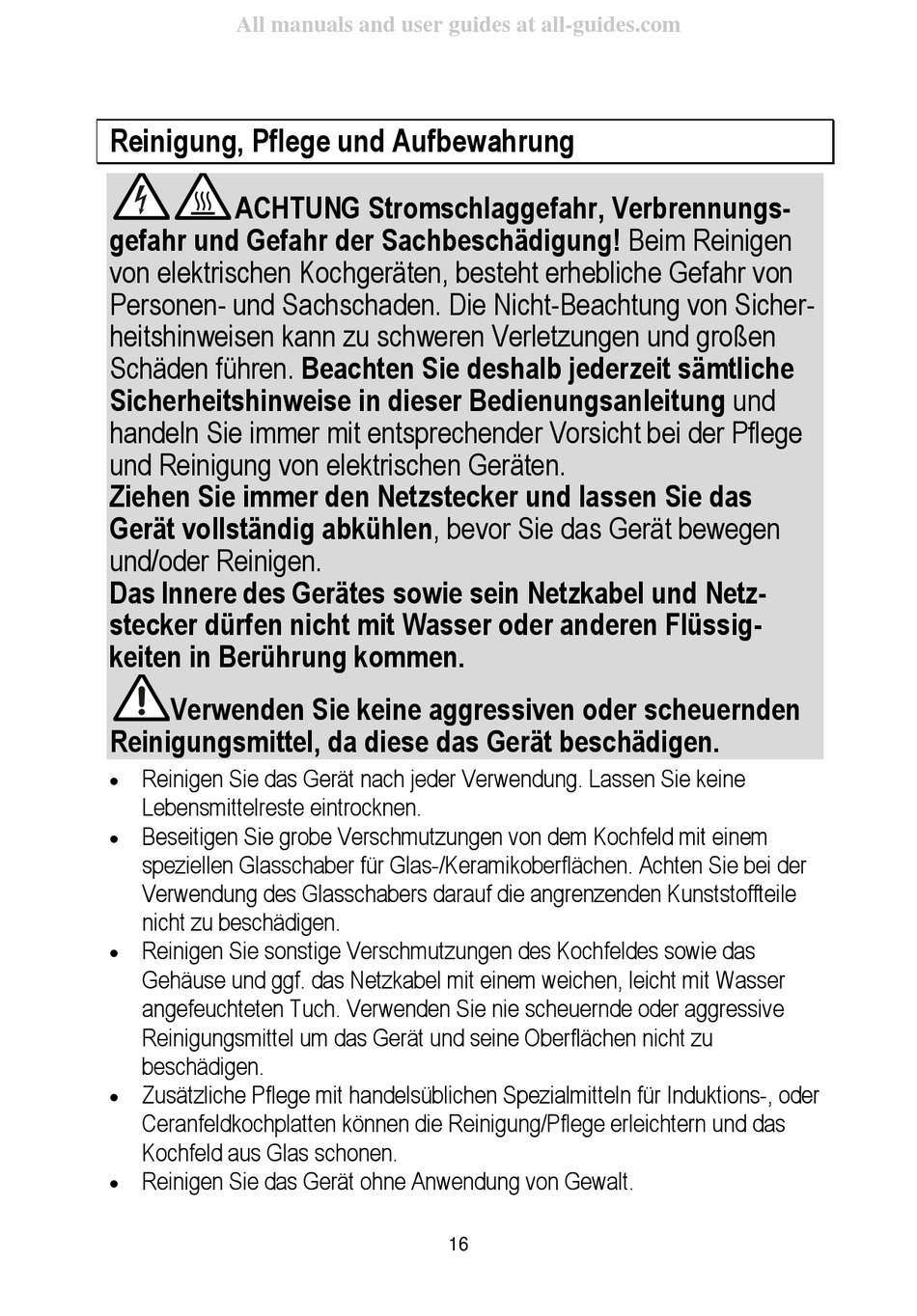 All manuals and user guides at all-guides.com

Reinigung, Pflege und Aufbewahrung

ACHTUNG Stromschlaggefahr, Verbrennungsgefahr und Gefahr der Sachbeschädigung! Beim Reinigen von elektrischen Kochgeräten, besteht erhebliche Gefahr von Personen- und Sachschaden. Die Nicht-Beachtung von Sicherheitshinweisen kann zu schweren Verletzungen und großen Schäden führen. Beachten Sie deshalb jederzeit sämtliche Sicherheitshinweise in dieser Bedienungsanleitung und handeln Sie immer mit entsprechender Vorsicht bei der Pflege und Reinigung von elektrischen Geräten.
Ziehen Sie immer den Netzstecker und lassen Sie das Gerät vollständig abkühlen, bevor Sie das Gerät bewegen und/oder Reinigen.
Das Innere des Gerätes sowie sein Netzkabel und Netzstecker dürfen nicht mit Wasser oder anderen Flüssigkeiten in Berührung kommen.

Verwenden Sie keine aggressiven oder scheuernden Reinigungsmittel, da diese das Gerät beschädigen.

• Reinigen Sie das Gerät nach jeder Verwendung. Lassen Sie keine Lebensmittelreste eintrocknen.
• Beseitigen Sie grobe Verschmutzungen von dem Kochfeld mit einem speziellen Glasschaber für Glas-/Keramikoberflächen. Achten Sie bei der Verwendung des Glasschabers darauf die angrenzenden Kunststoffteile nicht zu beschädigen.
• Reinigen Sie sonstige Verschmutzungen des Kochfeldes sowie das Gehäuse und ggf. das Netzkabel mit einem weichen, leicht mit Wasser angefeuchteten Tuch. Verwenden Sie nie scheuernde oder aggressive Reinigungsmittel um das Gerät und seine Oberflächen nicht zu beschädigen.
• Zusätzliche Pflege mit handelsüblichen Spezialmitteln für Induktions-, oder Ceranfeldkochplatten können die Reinigung/Pflege erleichtern und das Kochfeld aus Glas schonen.
• Reinigen Sie das Gerät ohne Anwendung von Gewalt.

16